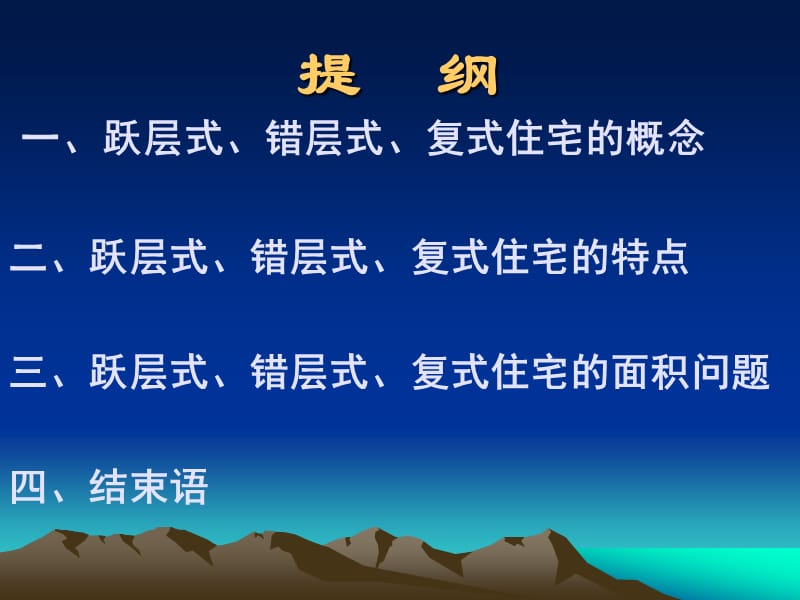 提　纲

一、跃层式、错层式、复式住宅的概念

二、跃层式、错层式、复式住宅的特点

三、跃层式、错层式、复式住宅的面积问题

四、结束语